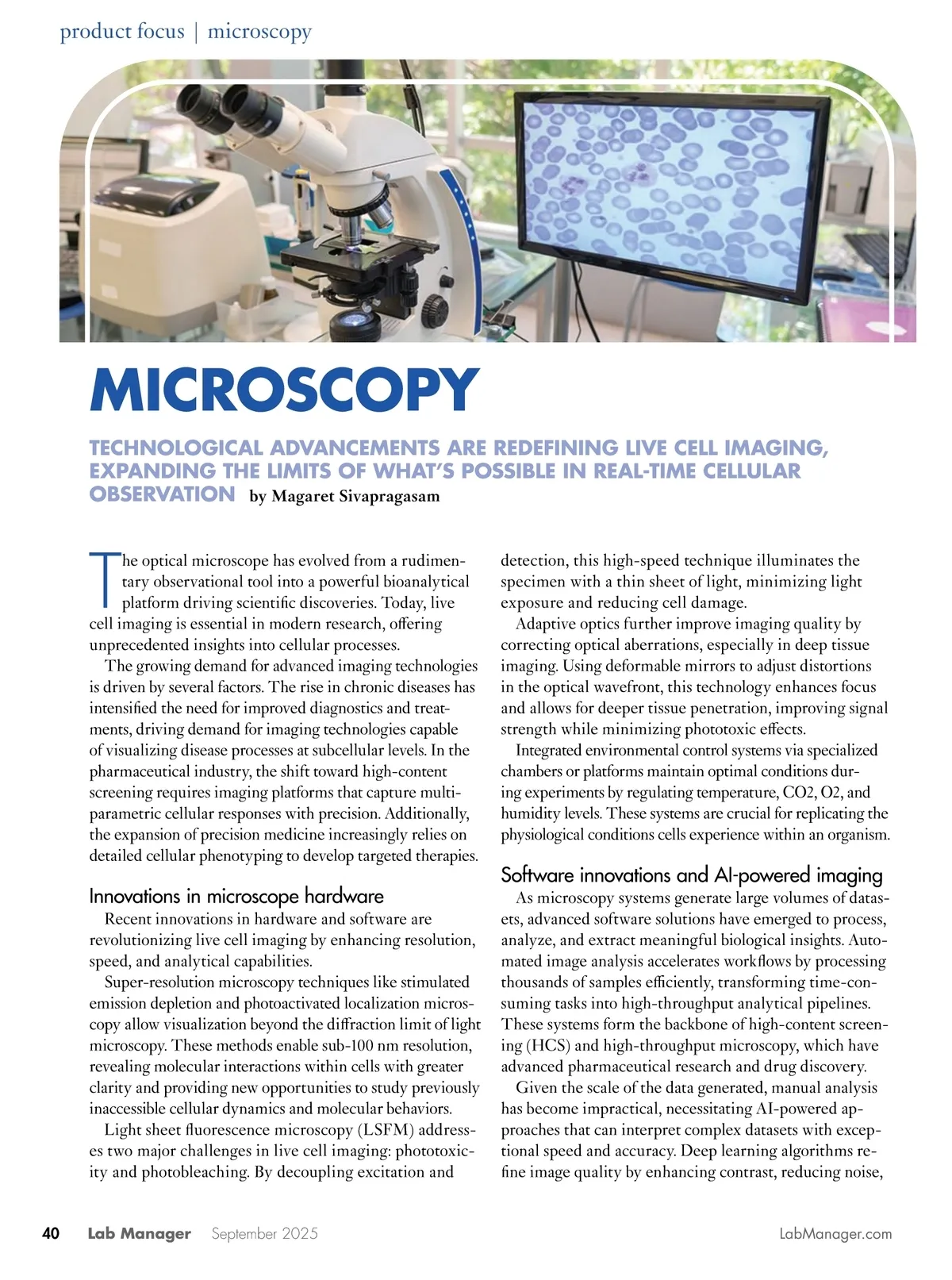 product focus | microscopy

MICROSCOPY

TECHNOLOGICAL ADVANCEMENTS ARE REDEFINING LIVE CELL IMAGING, EXPANDING THE LIMITS OF WHAT'S POSSIBLE IN REAL-TIME CELLULAR OBSERVATION by Magaret Sivapragasam

The optical microscope has evolved from a rudimentary observational tool into a powerful bioanalytical platform driving scientific discoveries. Today, live cell imaging is essential in modern research, offering unprecedented insights into cellular processes.

The growing demand for advanced imaging technologies is driven by several factors. The rise in chronic diseases has intensified the need for improved diagnostics and treatments, driving demand for imaging technologies capable of visualizing disease processes at subcellular levels. In the pharmaceutical industry, the shift toward high-content screening requires imaging platforms that capture multiparametric cellular responses with precision. Additionally, the expansion of precision medicine increasingly relies on detailed cellular phenotyping to develop targeted therapies.

Innovations in microscope hardware

Recent innovations in hardware and software are revolutionizing live cell imaging by enhancing resolution, speed, and analytical capabilities.

Super-resolution microscopy techniques like stimulated emission depletion and photoactivated localization microscopy allow visualization beyond the diffraction limit of light microscopy. These methods enable sub-100 nm resolution, revealing molecular interactions within cells with greater clarity and providing new opportunities to study previously inaccessible cellular dynamics and molecular behaviors.

Light sheet fluorescence microscopy (LSFM) addresses two major challenges in live cell imaging: phototoxicity and photobleaching. By decoupling excitation and detection, this high-speed technique illuminates the specimen with a thin sheet of light, minimizing light exposure and reducing cell damage.

Adaptive optics further improve imaging quality by correcting optical aberrations, especially in deep tissue imaging. Using deformable mirrors to adjust distortions in the optical wavefront, this technology enhances focus and allows for deeper tissue penetration, improving signal strength while minimizing phototoxic effects.

Integrated environmental control systems via specialized chambers or platforms maintain optimal conditions during experiments by regulating temperature, CO2, O2, and humidity levels. These systems are crucial for replicating the physiological conditions cells experience within an organism.

Software innovations and AI-powered imaging

As microscopy systems generate large volumes of datasets, advanced software solutions have emerged to process, analyze, and extract meaningful biological insights. Automated image analysis accelerates workflows by processing thousands of samples efficiently, transforming time-consuming tasks into high-throughput analytical pipelines. These systems form the backbone of high-content screening (HCS) and high-throughput microscopy, which have advanced pharmaceutical research and drug discovery.

Given the scale of the data generated, manual analysis has become impractical, necessitating AI-powered approaches that can interpret complex datasets with exceptional speed and accuracy. Deep learning algorithms refine image quality by enhancing contrast, reducing noise,

40 Lab Manager September 2025 LabManager.com